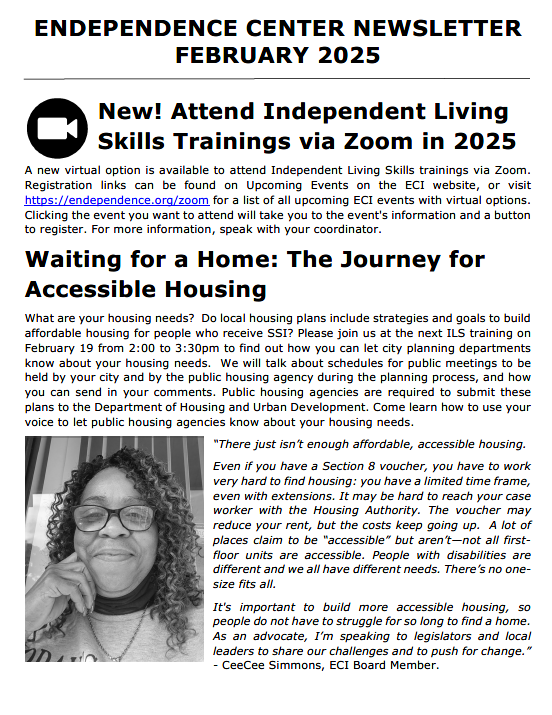 ENDEPENDENCE CENTER NEWSLETTER
FEBRUARY 2025

New! Attend Independent Living Skills Trainings via Zoom in 2025

A new virtual option is available to attend Independent Living Skills trainings via Zoom. Registration links can be found on Upcoming Events on the ECI website, or visit https://endependence.org/zoom for a list of all upcoming ECI events with virtual options. Clicking the event you want to attend will take you to the event's information and a button to register. For more information, speak with your coordinator.

Waiting for a Home: The Journey for Accessible Housing

What are your housing needs? Do local housing plans include strategies and goals to build affordable housing for people who receive SSI? Please join us at the next ILS training on February 19 from 2:00 to 3:30pm to find out how you can let city planning departments know about your housing needs. We will talk about schedules for public meetings to be held by your city and by the public housing agency during the planning process, and how you can send in your comments. Public housing agencies are required to submit these plans to the Department of Housing and Urban Development. Come learn how to use your voice to let public housing agencies know about your housing needs.

"There just isn't enough affordable, accessible housing.

Even if you have a Section 8 voucher, you have to work very hard to find housing: you have a limited time frame, even with extensions. It may be hard to reach your case worker with the Housing Authority. The voucher may reduce your rent, but the costs keep going up. A lot of places claim to be "accessible" but aren't—not all first-floor units are accessible. People with disabilities are different and we all have different needs. There's no one-size fits all.

It's important to build more accessible housing, so people do not have to struggle for so long to find a home. As an advocate, I'm speaking to legislators and local leaders to share our challenges and to push for change."
- CeeCee Simmons, ECI Board Member.